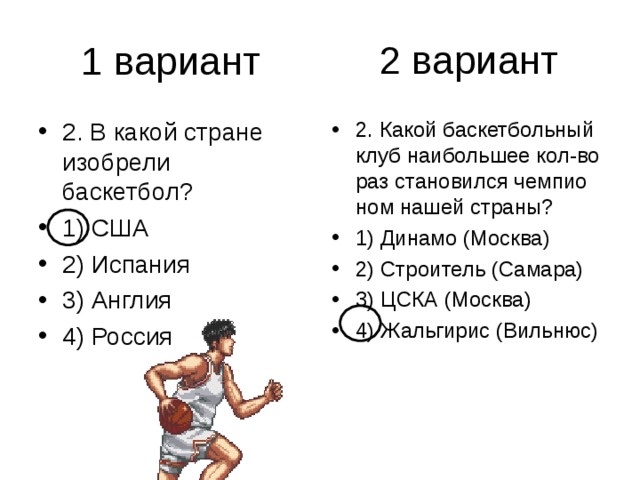 1 вариант

- 2. В какой стране изобрели баскетбол?
- 1) США
- 2) Испания
- 3) Англия
- 4) Россия

2 вариант

- 2. Какой баскетбольный клуб наибольшее кол-во раз становился чемпио ном нашей страны?
- 1) Динамо (Москва)
- 2) Строитель (Самара)
- 3) ЦСКА (Москва)
- 4) Жальгирис (Вильнюс)